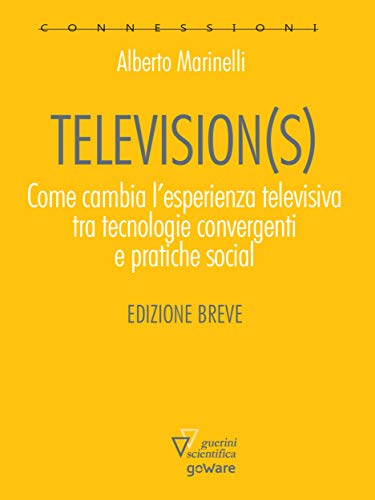 CONNESSIONI

Alberto Marinelli

TELEVISION(S)

Come cambia l'esperienza televisiva tra tecnologie convergenti e pratiche social

EDIZIONE BREVE

guerini scientifica
goWare